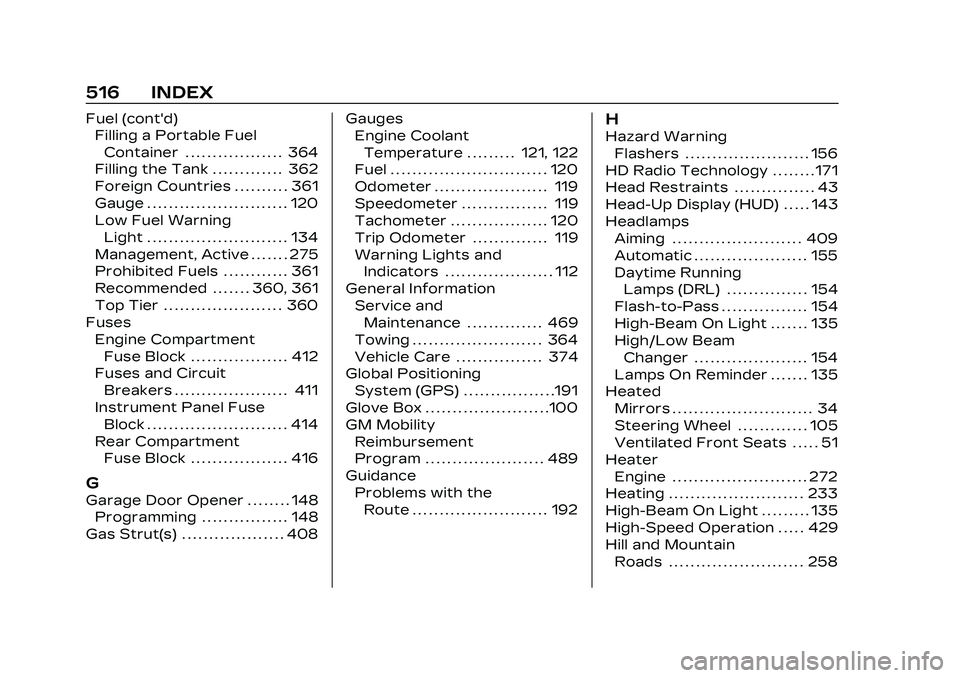 516 INDEX

Fuel (cont'd)
Filling a Portable Fuel Container . . . . . . . . . . . . . . . . . . 364
Filling the Tank . . . . . . . . . . . . . 362
Foreign Countries . . . . . . . . . . 361
Gauge . . . . . . . . . . . . . . . . . . . . . . . . . . 120
Low Fuel Warning Light . . . . . . . . . . . . . . . . . . . . . . . . . . 134
Management, Active . . . . . . . 275
Prohibited Fuels . . . . . . . . . . . . 361
Recommended . . . . . . . 360, 361
Top Tier . . . . . . . . . . . . . . . . . . . . . . 360
Fuses
Engine Compartment Fuse Block . . . . . . . . . . . . . . . . . . 412
Fuses and Circuit Breakers . . . . . . . . . . . . . . . . . . . . . 411
Instrument Panel Fuse Block . . . . . . . . . . . . . . . . . . . . . . . . . . 414
Rear Compartment Fuse Block . . . . . . . . . . . . . . . . . . 416

G
Garage Door Opener . . . . . . . . 148
Programming . . . . . . . . . . . . . . . . 148
Gas Strut(s) . . . . . . . . . . . . . . . . . . . 408

Gauges
Engine Coolant Temperature . . . . . . . . . 121, 122
Fuel . . . . . . . . . . . . . . . . . . . . . . . . . . . . . 120
Odometer . . . . . . . . . . . . . . . . . . . . . 119
Speedometer . . . . . . . . . . . . . . . . 119
Tachometer . . . . . . . . . . . . . . . . . . 120
Trip Odometer . . . . . . . . . . . . . . 119
Warning Lights and Indicators . . . . . . . . . . . . . . . . . . . . 112
General Information
Service and Maintenance . . . . . . . . . . . . . . 469
Towing . . . . . . . . . . . . . . . . . . . . . . . . 364
Vehicle Care . . . . . . . . . . . . . . . . 374
Global Positioning System (GPS) . . . . . . . . . . . . . . . . .191
Glove Box . . . . . . . . . . . . . . . . . . . . . . .100
GM Mobility Reimbursement Program . . . . . . . . . . . . . . . . . . . . . . 489
Guidance
Problems with the Route . . . . . . . . . . . . . . . . . . . . . . . . . 192

H
Hazard Warning Flashers . . . . . . . . . . . . . . . . . . . . . . . 156
HD Radio Technology . . . . . . . .171
Head Restraints . . . . . . . . . . . . . . . 43
Head-Up Display (HUD) . . . . . 143
Headlamps
Aiming . . . . . . . . . . . . . . . . . . . . . . . . 409
Automatic . . . . . . . . . . . . . . . . . . . . . 155
Daytime Running Lamps (DRL) . . . . . . . . . . . . . . . 154
Flash-to-Pass . . . . . . . . . . . . . . . . 154
High-Beam On Light . . . . . . . 135
High/Low Beam Changer . . . . . . . . . . . . . . . . . . . . . 154
Lamps On Reminder . . . . . . . 135
Heated
Mirrors . . . . . . . . . . . . . . . . . . . . . . . . . . 34
Steering Wheel . . . . . . . . . . . . . 105
Ventilated Front Seats . . . . . 51
Heater
Engine . . . . . . . . . . . . . . . . . . . . . . . . . 272
Heating . . . . . . . . . . . . . . . . . . . . . . . . . 233
High-Beam On Light . . . . . . . . . 135
High-Speed Operation . . . . . 429
Hill and Mountain Roads . . . . . . . . . . . . . . . . . . . . . . . . . 258

carmanualsonline.info